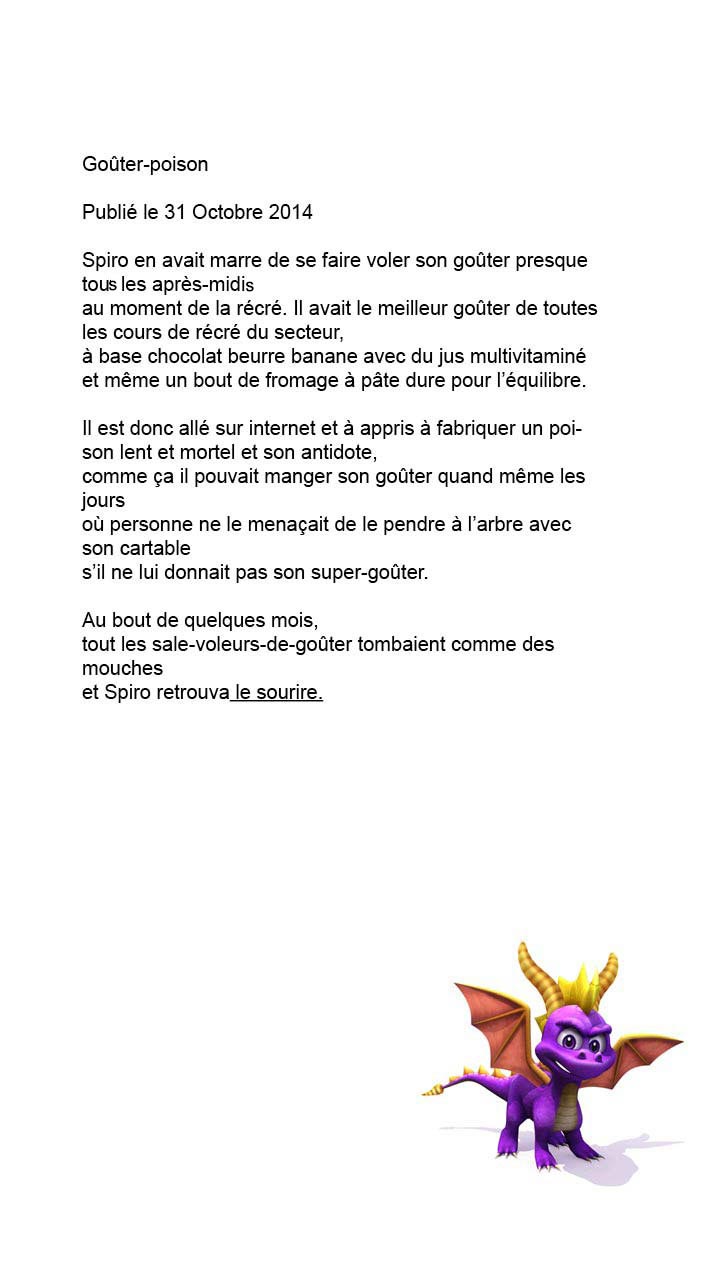 Goûter-poison

Publié le 31 Octobre 2014

Spiro en avait marre de se faire voler son goûter presque tous les après-midis
au moment de la récré. Il avait le meilleur goûter de toutes les cours de récré du secteur,
à base chocolat beurre banane avec du jus multivitaminé et même un bout de fromage à pâte dure pour l'équilibre.

Il est donc allé sur internet et à appris à fabriquer un poison lent et mortel et son antidote,
comme ça il pouvait manger son goûter quand même les jours
où personne ne le menaçait de le pendre à l'arbre avec son cartable
s'il ne lui donnait pas son super-goûter.

Au bout de quelques mois,
tout les sale-voleurs-de-goûter tombaient comme des mouches
et Spiro retrouva le sourire.